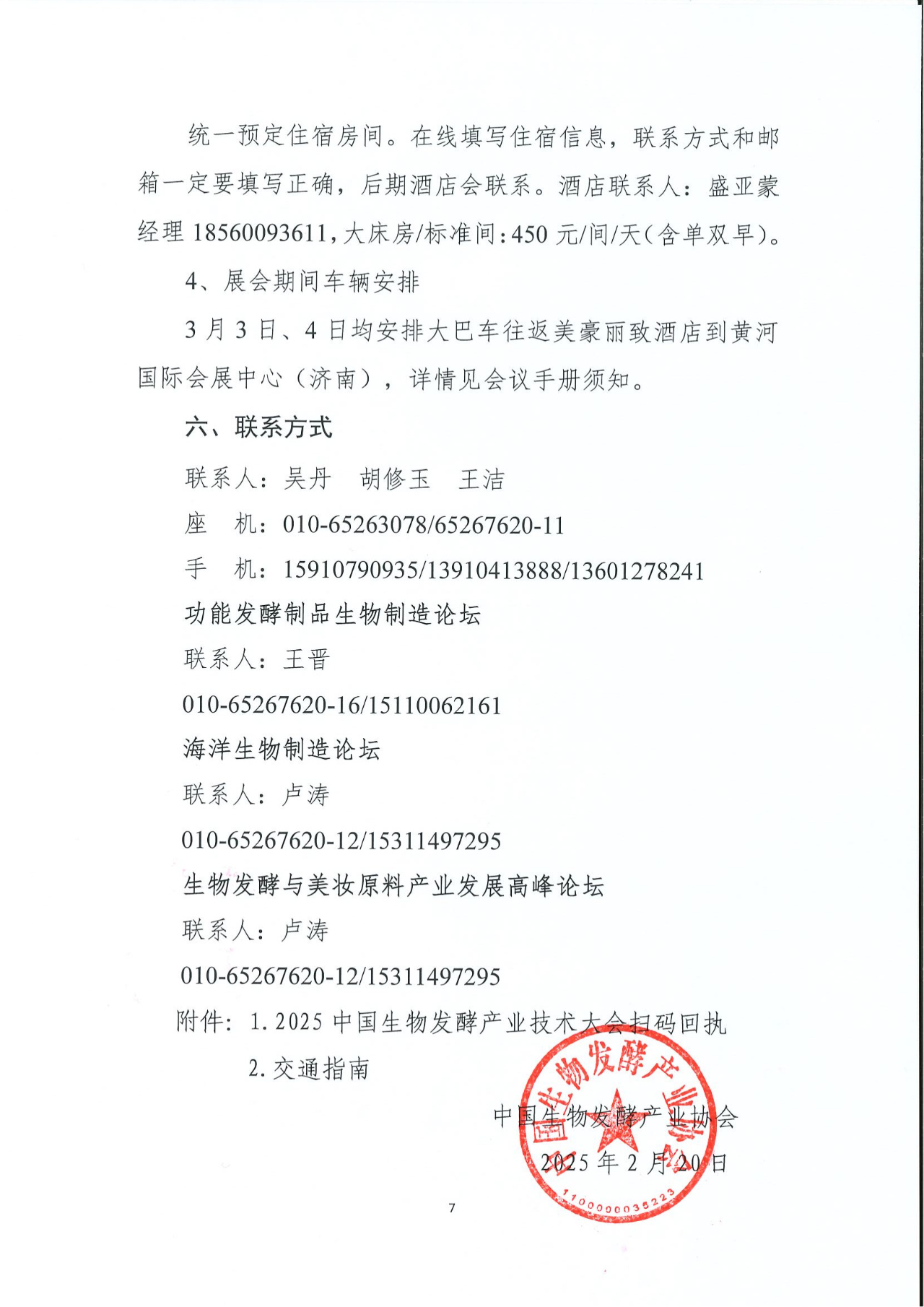 统一预定住宿房间。在线填写住宿信息，联系方式和邮箱一定要填写正确，后期酒店会联系。酒店联系人：盛亚蒙经理 18560093611，大床房/标准间：450 元/间/天（含单双早）。

4、展会期间车辆安排

3 月 3 日、4 日均安排大巴车往返美豪丽致酒店到黄河国际会展中心（济南），详情见会议手册须知。

六、联系方式

联系人：吴丹　胡修玉　王洁

座　机：010-65263078/65267620-11

手　机：15910790935/13910413888/13601278241

功能发酵制品生物制造论坛

联系人：王晋

010-65267620-16/15110062161

海洋生物制造论坛

联系人：卢涛

010-65267620-12/15311497295

生物发酵与美妆原料产业发展高峰论坛

联系人：卢涛

010-65267620-12/15311497295

附件：1. 2025 中国生物发酵产业技术大会扫码回执

2. 交通指南

中国生物发酵产业协会

2025 年 2 月 20 日

中国生物发酵产业协会

1100000035223

7